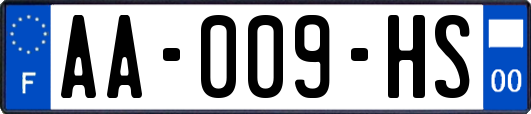 F

AA-009-HS

00